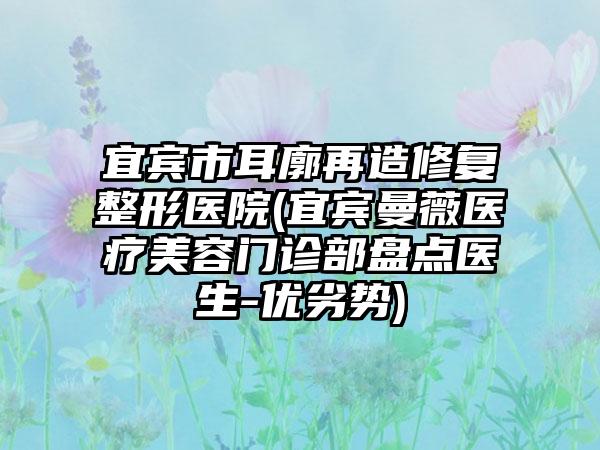 宜宾市耳廓再造修复整形医院(宜宾曼薇医疗美容门诊部盘点医生-优劣势)